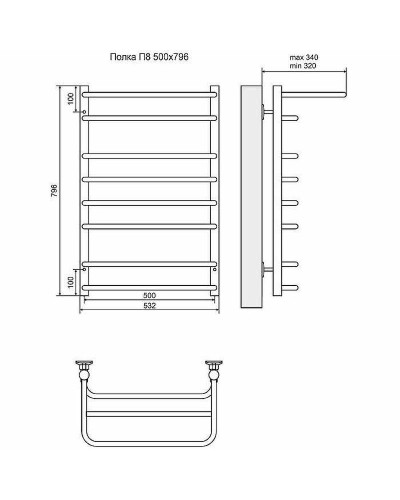 Полка П8 500x796

max 340
min 320

100
796
100
500
532